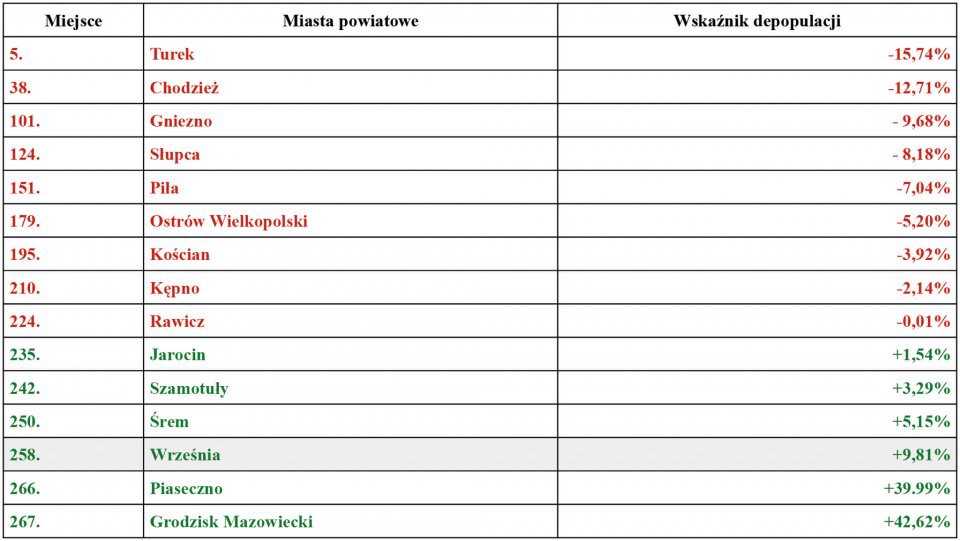 | Miejsce | Miasta powiatowe | Wskaźnik depopulacji |
|---|---|---|
| 5. | Turek | -15,74% |
| 38. | Chodzież | -12,71% |
| 101. | Gniezno | - 9,68% |
| 124. | Słupca | - 8,18% |
| 151. | Piła | -7,04% |
| 179. | Ostrów Wielkopolski | -5,20% |
| 195. | Kościan | -3,92% |
| 210. | Kępno | -2,14% |
| 224. | Rawicz | -0,01% |
| 235. | Jarocin | +1,54% |
| 242. | Szamotuły | +3,29% |
| 250. | Śrem | +5,15% |
| 258. | Września | +9,81% |
| 266. | Piaseczno | +39.99% |
| 267. | Grodzisk Mazowiecki | +42,62% |